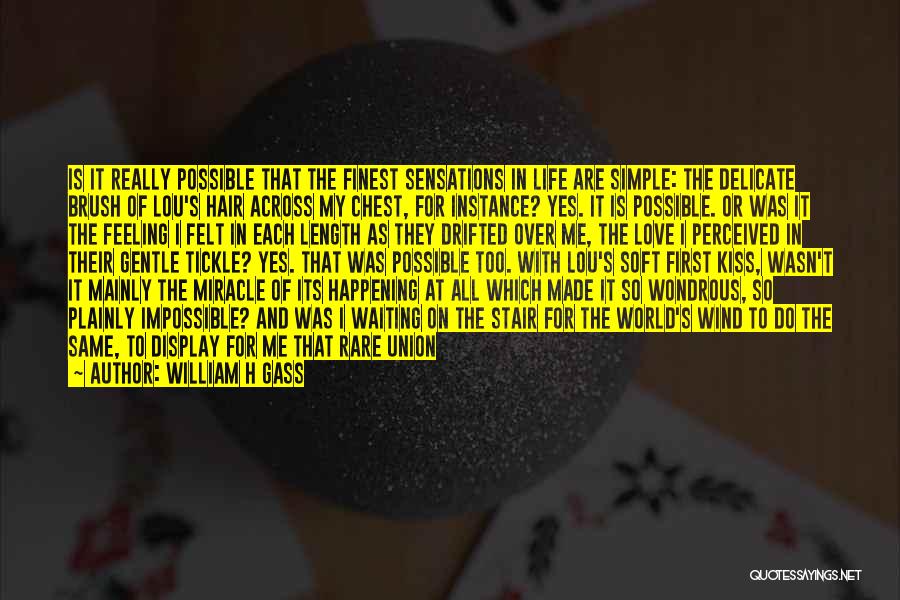 IS IT REALLY POSSIBLE THAT THE FINEST SENSATIONS IN LIFE ARE SIMPLE: THE DELICATE BRUSH OF LOU'S HAIR ACROSS MY CHEST, FOR INSTANCE? YES. IT IS POSSIBLE. OR WAS IT THE FEELING I FELT IN EACH LENGTH AS THEY DRIFTED OVER ME, THE LOVE I PERCEIVED IN THEIR GENTLE TICKLE? YES. THAT WAS POSSIBLE TOO. WITH LOU'S SOFT FIRST KISS, WASN'T IT MAINLY THE MIRACLE OF ITS HAPPENING AT ALL WHICH MADE IT SO WONDROUS, SO PLAINLY IMPOSSIBLE? AND WAS I WAITING ON THE STAIR FOR THE WORLD'S WIND TO DO THE SAME, TO DISPLAY FOR ME THAT RARE UNION

~ AUTHOR: WILLIAM H GASS

QUOTESSAYINGS.NET